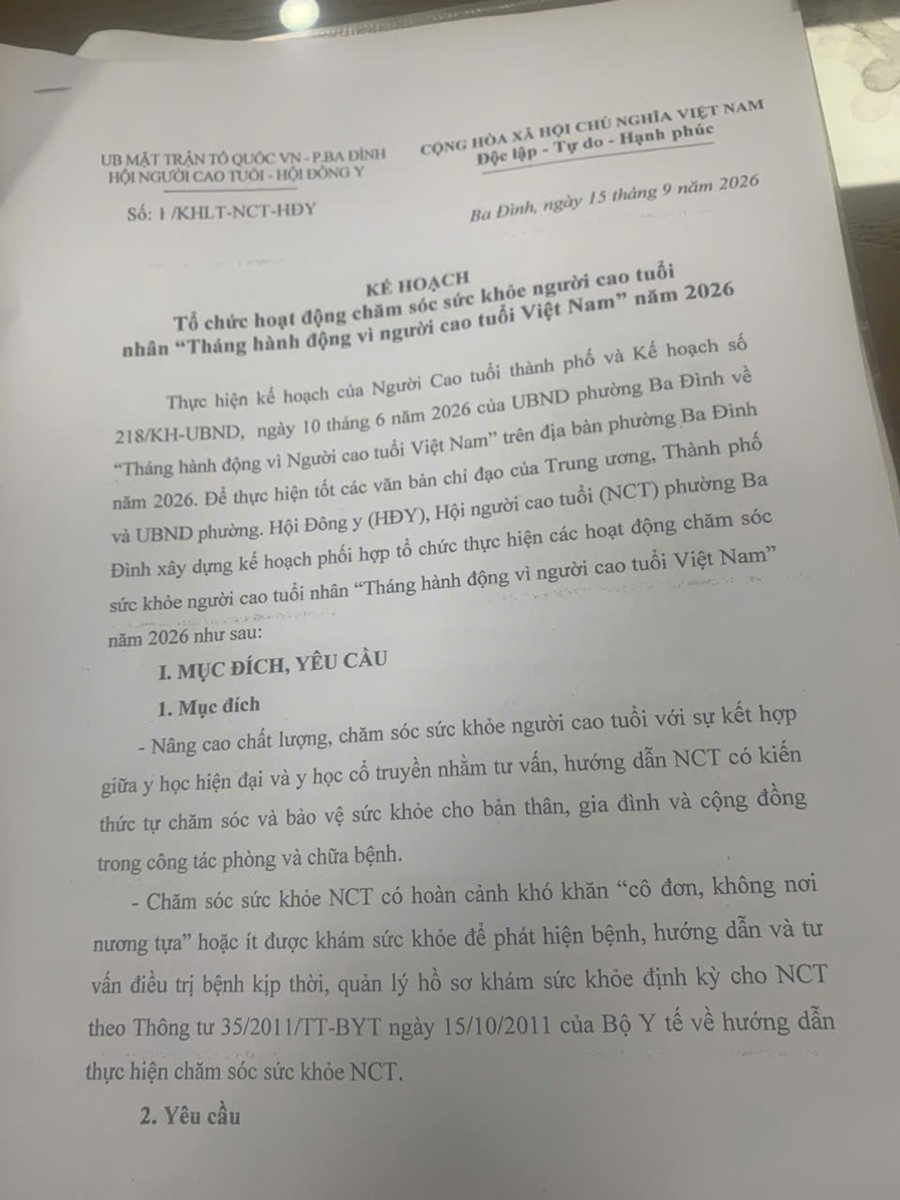 UB MẶT TRẬN TỔ QUỐC VN - P.BA ĐÌNH
HỘI NGƯỜI CAO TUỔI - HỘI ĐÔNG Y

Số: 1 /KHLT-NCT-HĐY

CỘNG HÒA XÃ HỘI CHỦ NGHĨA VIỆT NAM
Độc lập - Tự do - Hạnh phúc

Ba Đình, ngày 15 tháng 9 năm 2026

KẾ HOẠCH
Tổ chức hoạt động chăm sóc sức khỏe người cao tuổi
nhân "Tháng hành động vì người cao tuổi Việt Nam" năm 2026

Thực hiện kế hoạch của Người Cao tuổi thành phố và Kế hoạch số 218/KH-UBND, ngày 10 tháng 6 năm 2026 của UBND phường Ba Đình về "Tháng hành động vì Người cao tuổi Việt Nam" trên địa bàn phường Ba Đình năm 2026. Để thực hiện tốt các văn bản chỉ đạo của Trung ương, Thành phố và UBND phường. Hội Đông y (HĐY), Hội người cao tuổi (NCT) phường Ba Đình xây dựng kế hoạch phối hợp tổ chức thực hiện các hoạt động chăm sóc sức khỏe người cao tuổi nhân "Tháng hành động vì người cao tuổi Việt Nam" năm 2026 như sau:

I. MỤC ĐÍCH, YÊU CẦU

1. Mục đích

- Nâng cao chất lượng, chăm sóc sức khỏe người cao tuổi với sự kết hợp giữa y học hiện đại và y học cổ truyền nhằm tư vấn, hướng dẫn NCT có kiến thức tự chăm sóc và bảo vệ sức khỏe cho bản thân, gia đình và cộng đồng trong công tác phòng và chữa bệnh.

- Chăm sóc sức khỏe NCT có hoàn cảnh khó khăn "cô đơn, không nơi nương tựa" hoặc ít được khám sức khỏe để phát hiện bệnh, hướng dẫn và tư vấn điều trị bệnh kịp thời, quản lý hồ sơ khám sức khỏe định kỳ cho NCT theo Thông tư 35/2011/TT-BYT ngày 15/10/2011 của Bộ Y tế về hướng dẫn thực hiện chăm sóc sức khỏe NCT.

2. Yêu cầu